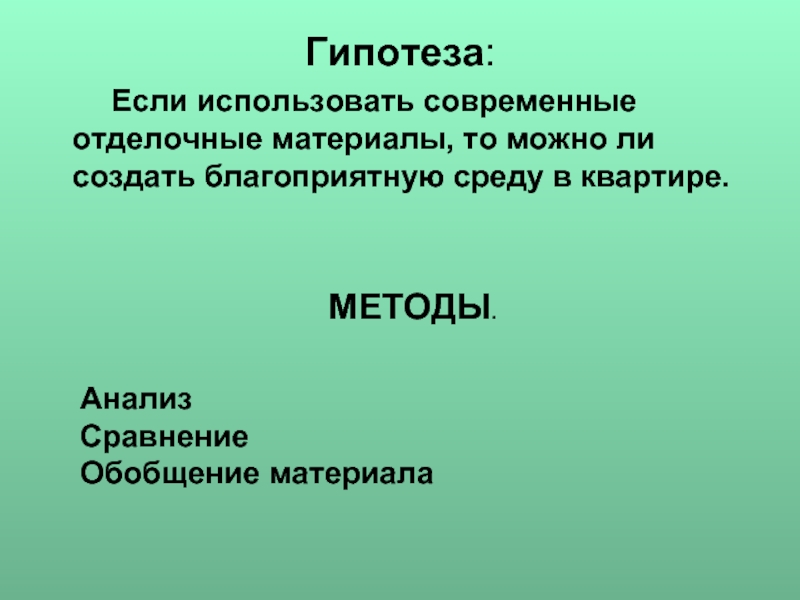 Гипотеза:

Если использовать современные отделочные материалы, то можно ли создать благоприятную среду в квартире.

МЕТОДЫ.

Анализ
Сравнение
Обобщение материала